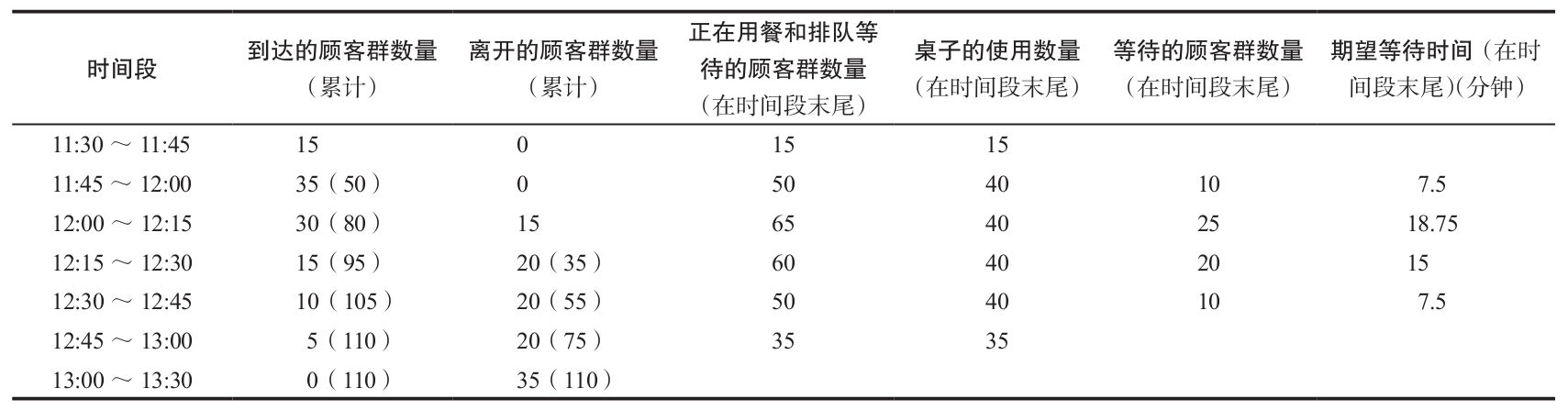 | 时间段 | 到达的顾客群数量（累计） | 离开的顾客群数量（累计） | 正在用餐和排队等待的顾客群数量（在时间段末尾） | 桌子的使用数量（在时间段末尾） | 等待的顾客群数量（在时间段末尾） | 期望等待时间（在时间段末尾）(分钟） |
|---|---|---|---|---|---|---|
| 11:30 ～ 11:45 | 15 | 0 | 15 | 15 | | |
| 11:45 ～ 12:00 | 35（50） | 0 | 50 | 40 | 10 | 7.5 |
| 12:00 ～ 12:15 | 30（80） | 15 | 65 | 40 | 25 | 18.75 |
| 12:15 ～ 12:30 | 15（95） | 20（35） | 60 | 40 | 20 | 15 |
| 12:30 ～ 12:45 | 10（105） | 20（55） | 50 | 40 | 10 | 7.5 |
| 12:45 ～ 13:00 | 5（110） | 20（75） | 35 | 35 | | |
| 13:00 ～ 13:30 | 0（110） | 35（110） | | | | |